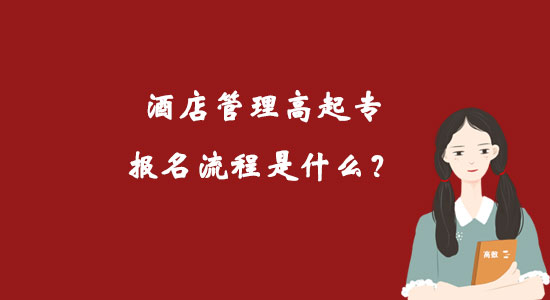 酒店管理高起专
报名流程是什么？

高数 二